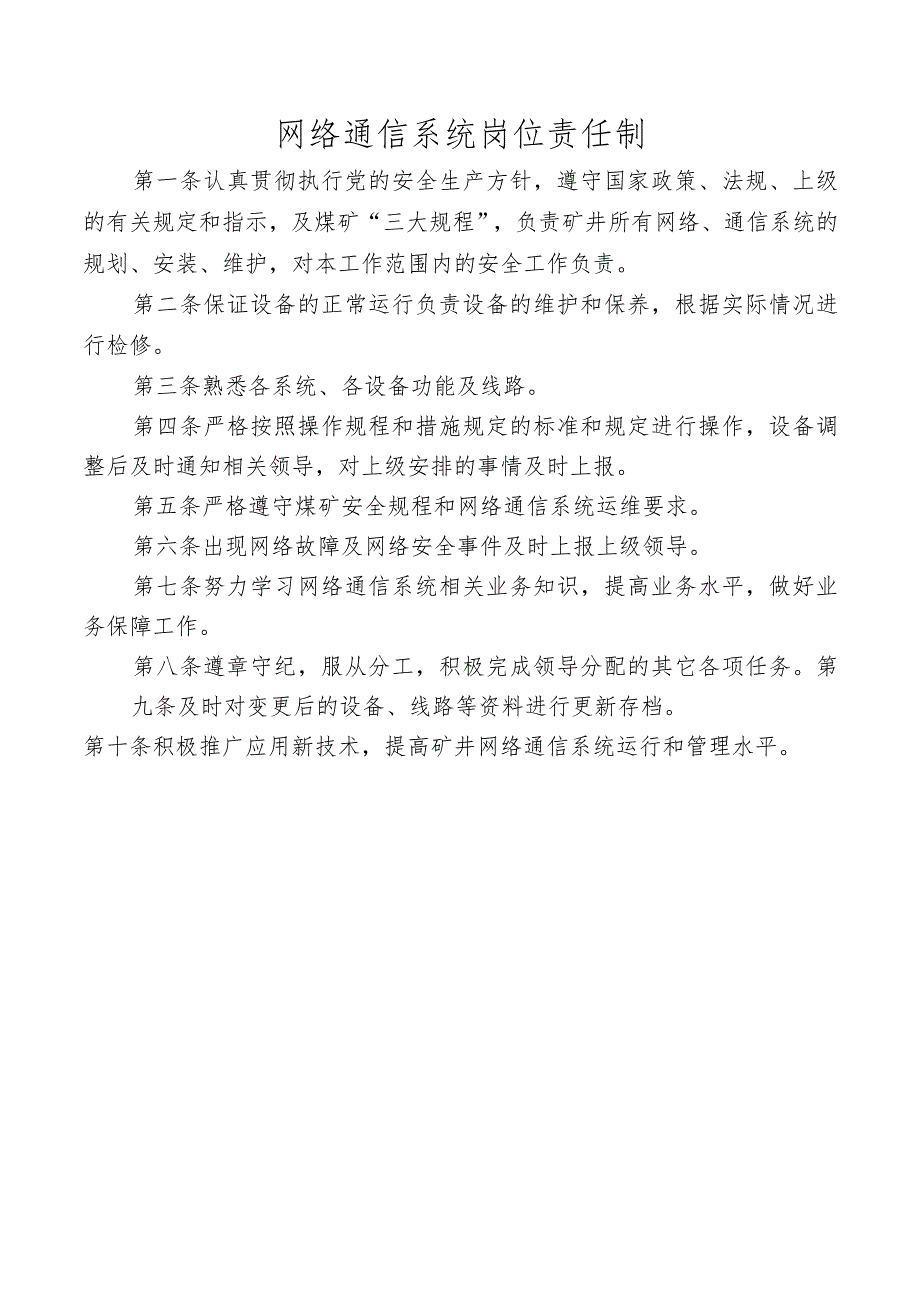 网络通信系统岗位责任制

第一条认真贯彻执行党的安全生产方针，遵守国家政策、法规、上级的有关规定和指示，及煤矿“三大规程”，负责矿井所有网络、通信系统的规划、安装、维护，对本工作范围内的安全工作负责。

第二条保证设备的正常运行负责设备的维护和保养，根据实际情况进行检修。

第三条熟悉各系统、各设备功能及线路。

第四条严格按照操作规程和措施规定的标准和规定进行操作，设备调整后及时通知相关领导，对上级安排的事情及时上报。

第五条严格遵守煤矿安全规程和网络通信系统运维要求。

第六条出现网络故障及网络安全事件及时上报上级领导。

第七条努力学习网络通信系统相关业务知识，提高业务水平，做好业务保障工作。

第八条遵章守纪，服从分工，积极完成领导分配的其它各项任务。第九条及时对变更后的设备、线路等资料进行更新存档。

第十条积极推广应用新技术，提高矿井网络通信系统运行和管理水平。